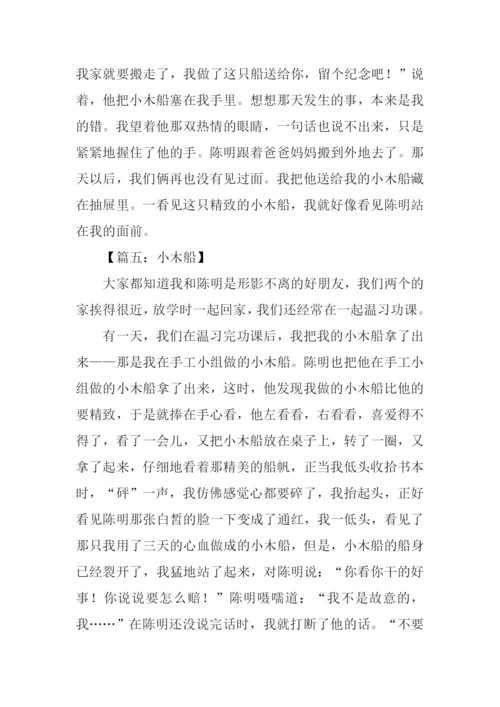 我家就要搬走了，我做了这只船送给你，留个纪念吧！”说着，他把小木船塞在我手里。想想那天发生的事，本来是我的错。我望着他那双热情的眼睛，一句话也说不出来，只是紧紧地握住了他的手。陈明跟着爸爸妈妈搬到外地去了。那天以后，我们俩再也没有见过面。我把他送给我的小木船藏在抽屉里。一看见这只精致的小木船，我就好像看见陈明站在我的面前。

【篇五：小木船】

大家都知道我和陈明是形影不离的好朋友，我们两个的家挨得很近，放学时一起回家，我们还经常在一起温习功课。

有一天，我们在温习完功课后，我把我的小木船拿了出来——那是我在手工小组做的小木船。陈明也把他在手工小组做的小木船拿了出来，这时，他发现我做的小木船比他的要精致，于是就捧在手心看，他左看看，右看看，喜爱得不得了，看了一会儿，又把小木船放在桌子上，转了一圈，又拿了起来，仔细地看着那精美的船帆，正当我低头收拾书本时，“砰”一声，我仿佛感觉心都要碎了，我抬起头，正好看见陈明那张白皙的脸一下变成了通红，我一低头，看见了那只我用了三天的心血做成的小木船，但是，小木船的船身已经裂开了，我猛地站了起来，对陈明说：“你看你干的好事！你说说要怎么赔！”陈明嗫嚅道：“我不是故意的，我……”在陈明还没说完话时，我就打断了他的话。“不要